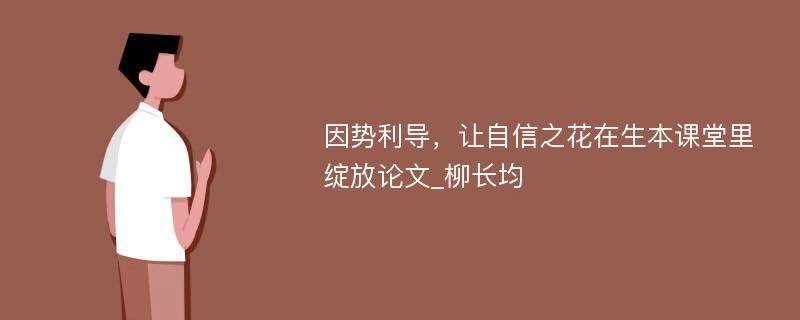 因势利导，让自信之花在生本课堂里绽放论文_柳长均